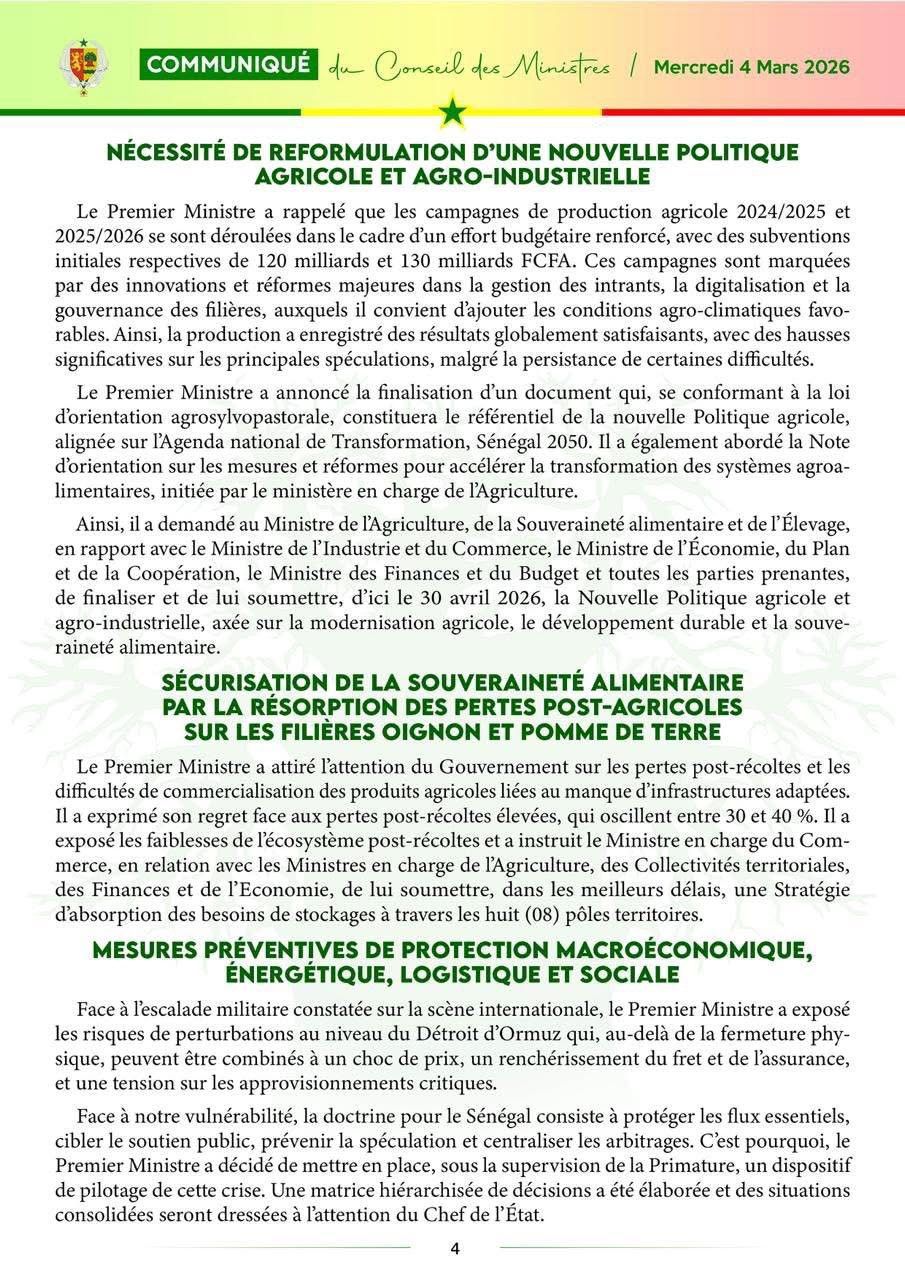 COMMUNIQUÉ du Conseil des Ministres / Mercredi 4 Mars 2026

NÉCESSITÉ DE REFORMULATION D'UNE NOUVELLE POLITIQUE AGRICOLE ET AGRO-INDUSTRIELLE

Le Premier Ministre a rappelé que les campagnes de production agricole 2024/2025 et 2025/2026 se sont déroulées dans le cadre d'un effort budgétaire renforcé, avec des subventions initiales respectives de 120 milliards et 130 milliards FCFA. Ces campagnes sont marquées par des innovations et réformes majeures dans la gestion des intrants, la digitalisation et la gouvernance des filières, auxquels il convient d'ajouter les conditions agro-climatiques favorables. Ainsi, la production a enregistré des résultats globalement satisfaisants, avec des hausses significatives sur les principales spéculations, malgré la persistance de certaines difficultés.

Le Premier Ministre a annoncé la finalisation d'un document qui, se conformant à la loi d'orientation agrosylvopastorale, constituera le référentiel de la nouvelle Politique agricole, alignée sur l'Agenda national de Transformation, Sénégal 2050. Il a également abordé la Note d'orientation sur les mesures et réformes pour accélérer la transformation des systèmes agroalimentaires, initiée par le ministère en charge de l'Agriculture.

Ainsi, il a demandé au Ministre de l'Agriculture, de la Souveraineté alimentaire et de l'Élevage, en rapport avec le Ministre de l'Industrie et du Commerce, le Ministre de l'Économie, du Plan et de la Coopération, le Ministre des Finances et du Budget et toutes les parties prenantes, de finaliser et de lui soumettre, d'ici le 30 avril 2026, la Nouvelle Politique agricole et agro-industrielle, axée sur la modernisation agricole, le développement durable et la souveraineté alimentaire.

SÉCURISATION DE LA SOUVERAINETÉ ALIMENTAIRE PAR LA RÉSORPTION DES PERTES POST-AGRICOLES SUR LES FILIÈRES OIGNON ET POMME DE TERRE

Le Premier Ministre a attiré l'attention du Gouvernement sur les pertes post-récoltes et les difficultés de commercialisation des produits agricoles liées au manque d'infrastructures adaptées. Il a exprimé son regret face aux pertes post-récoltes élevées, qui oscillent entre 30 et 40 %. Il a exposé les faiblesses de l'écosystème post-récoltes et a instruit le Ministre en charge du Commerce, en relation avec les Ministres en charge de l'Agriculture, des Collectivités territoriales, des Finances et de l'Economie, de lui soumettre, dans les meilleurs délais, une Stratégie d'absorption des besoins de stockages à travers les huit (08) pôles territoires.

MESURES PRÉVENTIVES DE PROTECTION MACROÉCONOMIQUE, ÉNERGÉTIQUE, LOGISTIQUE ET SOCIALE

Face à l'escalade militaire constatée sur la scène internationale, le Premier Ministre a exposé les risques de perturbations au niveau du Détroit d'Ormuz qui, au-delà de la fermeture physique, peuvent être combinés à un choc de prix, un renchérissement du fret et de l'assurance, et une tension sur les approvisionnements critiques.

Face à notre vulnérabilité, la doctrine pour le Sénégal consiste à protéger les flux essentiels, cibler le soutien public, prévenir la spéculation et centraliser les arbitrages. C'est pourquoi, le Premier Ministre a décidé de mettre en place, sous la supervision de la Primature, un dispositif de pilotage de cette crise. Une matrice hiérarchisée de décisions a été élaborée et des situations consolidées seront dressées à l'attention du Chef de l'État.

4